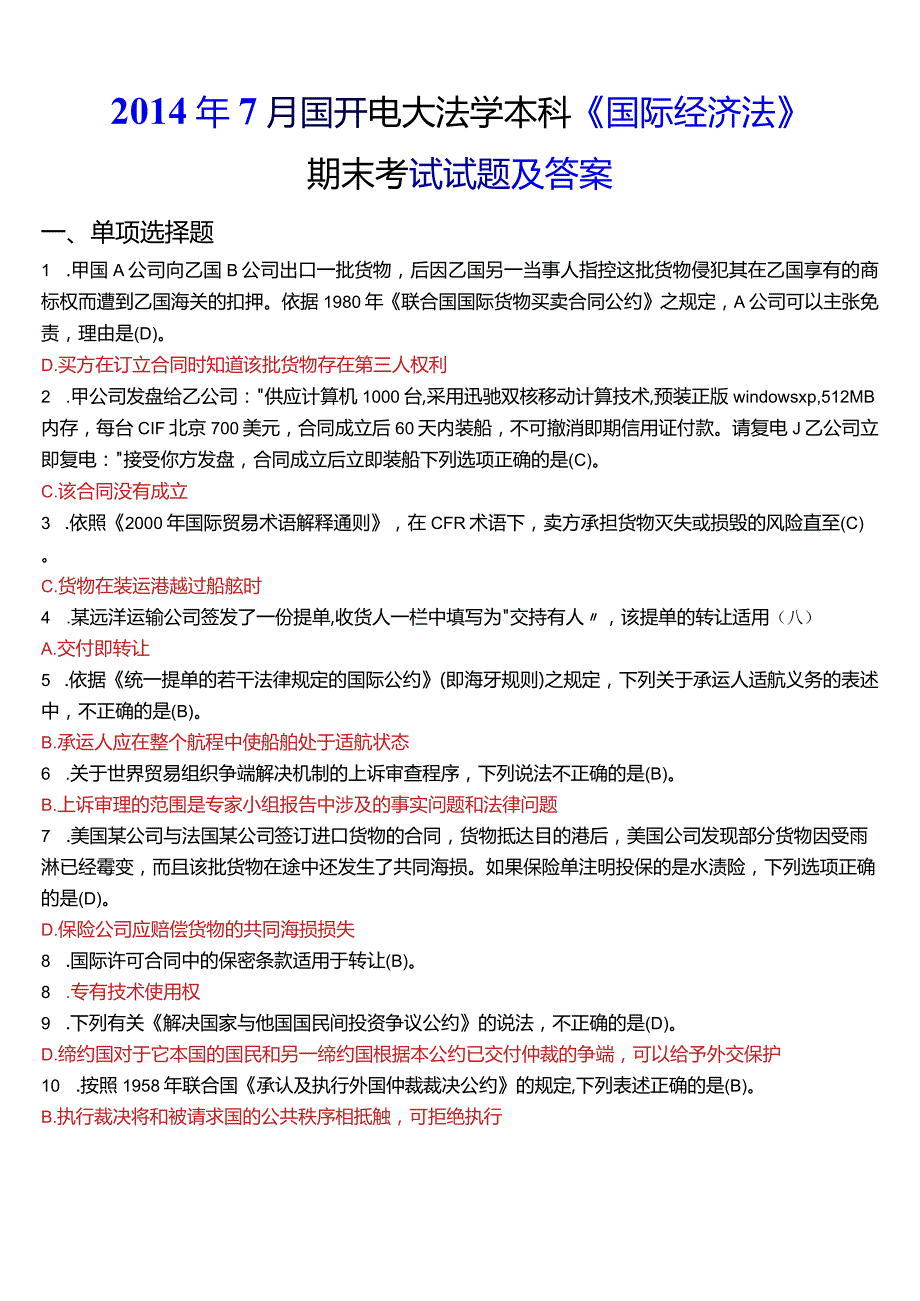 2014年7月国开电大法学本科《国际经济法》

期末考试试题及答案

一、单项选择题

1 .甲国A公司向乙国B公司出口一批货物，后因乙国另一当事人指控这批货物侵犯其在乙国享有的商标权而遭到乙国海关的扣押。依据1980年《联合国国际货物买卖合同公约》之规定，A公司可以主张免责，理由是(D)。

D.买方在订立合同时知道该批货物存在第三人权利

2 .甲公司发盘给乙公司："供应计算机1000台,采用迅驰双核移动计算技术,预装正版windowsxp,512MB内存，每台CIF北京700美元，合同成立后60天内装船，不可撤消即期信用证付款。请复电J乙公司立即复电："接受你方发盘，合同成立后立即装船下列选项正确的是(C)。

C.该合同没有成立

3 .依照《2000年国际贸易术语解释通则》，在CFR术语下，卖方承担货物灭失或损毁的风险直至(C)。

C.货物在装运港越过船舷时

4 .某远洋运输公司签发了一份提单,收货人一栏中填写为"交持有人〃，该提单的转让适用（八）

A.交付即转让

5 .依据《统一提单的若干法律规定的国际公约》(即海牙规则)之规定，下列关于承运人适航义务的表述中，不正确的是(B)。

B.承运人应在整个航程中使船舶处于适航状态

6 .关于世界贸易组织争端解决机制的上诉审查程序，下列说法不正确的是(B)。

B.上诉审理的范围是专家小组报告中涉及的事实问题和法律问题

7 .美国某公司与法国某公司签订进口货物的合同，货物抵达目的港后，美国公司发现部分货物因受雨淋已经霉变，而且该批货物在途中还发生了共同海损。如果保险单注明投保的是水渍险，下列选项正确的是(D)。

D.保险公司应赔偿货物的共同海损损失

8 .国际许可合同中的保密条款适用于转让(B)。

8 .专有技术使用权

9 .下列有关《解决国家与他国国民间投资争议公约》的说法，不正确的是(D)。

D.缔约国对于它本国的国民和另一缔约国根据本公约已交付仲裁的争端，可以给予外交保护

10 .按照1958年联合国《承认及执行外国仲裁裁决公约》的规定,下列表述正确的是(B)。

B.执行裁决将和被请求国的公共秩序相抵触，可拒绝执行